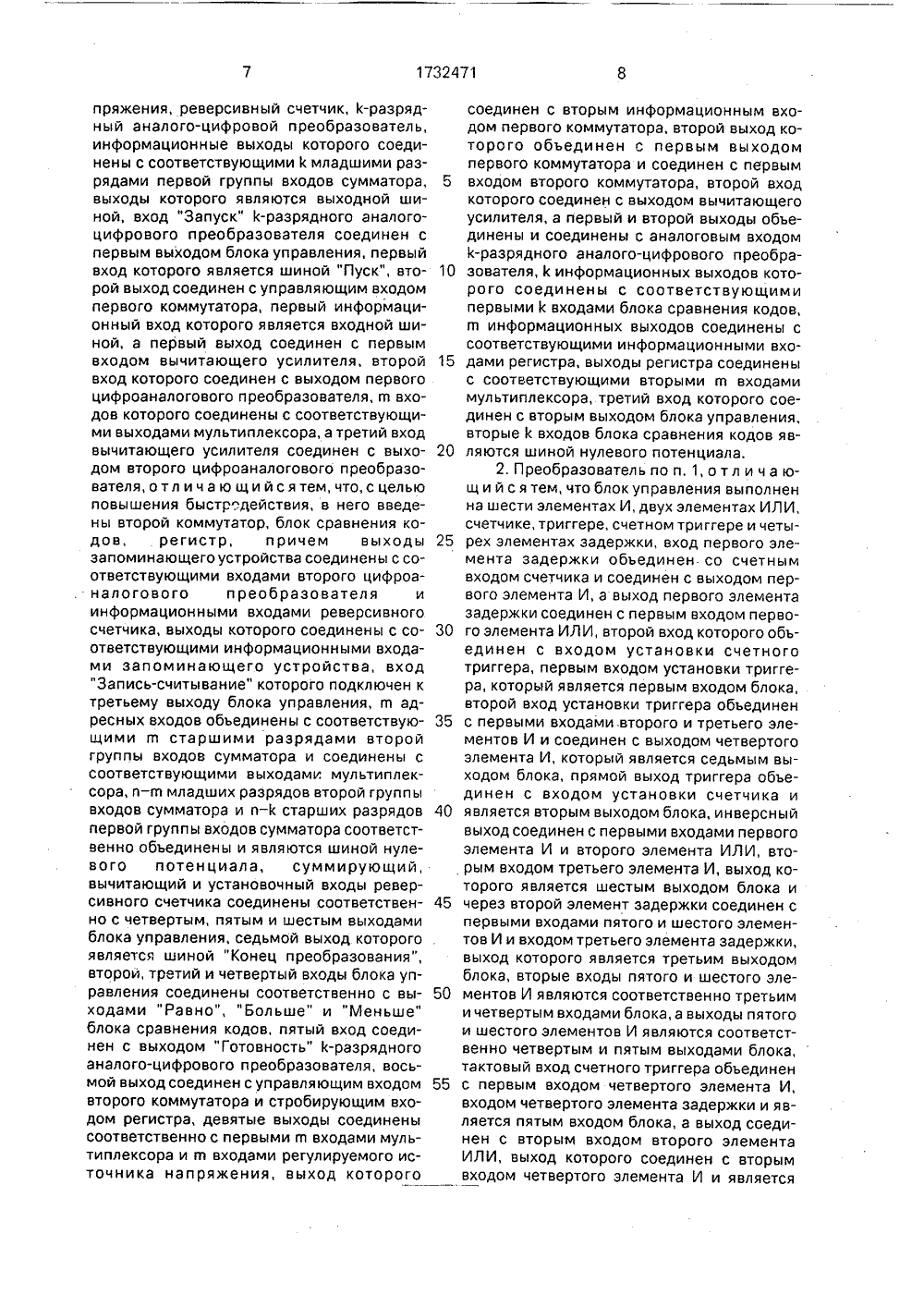 7 1732471 8

пряжения, реверсивный счетчик, k-разрядный аналого-цифровой преобразователь, информационные выходы которого соединены с соответствующими k младшими разрядами первой группы входов сумматора, выходы которого являются выходной шиной, вход "Запуск" k-разрядного аналого-цифрового преобразователя соединен с первым выходом блока управления, первый вход которого является шиной "Пуск", второй выход соединен с управляющим входом первого коммутатора, первый информационный вход которого является входной шиной, а первый выход соединен с первым входом вычитающего усилителя, второй вход которого соединен с выходом первого цифроаналогового преобразователя, m входов которого соединены с соответствующими выходами мультиплексора, а третий вход вычитающего усилителя соединен с выходом второго цифроаналогового преобразователя, отличающийся тем, что, с целью повышения быстродействия, в него введены второй коммутатор, блок сравнения кодов, регистр, причем выходы запоминающего устройства соединены с соответствующими входами второго цифроаналогового преобразователя и информационными входами реверсивного счетчика, выходы которого соединены с соответствующими информационными входами запоминающего устройства, вход "Запись-считывание" которого подключен к третьему выходу блока управления, m адресных входов объединены с соответствующими m старшими разрядами второй группы входов сумматора и соединены с соответствующими выходами мультиплексора, n−m младших разрядов второй группы входов сумматора и n−k старших разрядов первой группы входов сумматора соответственно объединены и являются шиной нулевого потенциала, суммирующий, вычитающий и установочный входы реверсивного счетчика соединены соответственно с четвертым, пятым и шестым выходами блока управления, седьмой выход которого является шиной "Конец преобразования", второй, третий и четвертый входы блока управления соединены соответственно с выходами "Равно", "Больше" и "Меньше" блока сравнения кодов, пятый вход соединен с выходом "Готовность" k-разрядного аналого-цифрового преобразователя, восьмой выход соединен с управляющим входом второго коммутатора и стробирующим входом регистра, девятые выходы соединены соответственно с первыми m входами мультиплексора и m входами регулируемого источника напряжения, выход которого

5

10

15

20

25

30

35

40

45

50

55

соединен с вторым информационным входом первого коммутатора, второй выход которого объединен с первым выходом первого коммутатора и соединен с первым входом второго коммутатора, второй вход которого соединен с выходом вычитающего усилителя, а первый и второй выходы объединены и соединены с аналоговым входом k-разрядного аналого-цифрового преобразователя, k информационных выходов которого соединены с соответствующими первыми k входами блока сравнения кодов, m информационных выходов соединены с соответствующими информационными входами регистра, выходы регистра соединены с соответствующими вторыми m входами мультиплексора, третий вход которого соединен с вторым выходом блока управления, вторые k входов блока сравнения кодов являются шиной нулевого потенциала.

2. Преобразователь по п. 1, отличающийся тем, что блок управления выполнен на шести элементах И, двух элементах ИЛИ, счетчике, триггере, счетном триггере и четырех элементах задержки, вход первого элемента задержки объединен со счетным входом счетчика и соединен с выходом первого элемента И, а выход первого элемента задержки соединен с первым входом первого элемента ИЛИ, второй вход которого объединен с входом установки счетного триггера, первым входом установки триггера, который является первым входом блока, второй вход установки триггера объединен с первыми входами второго и третьего элементов И и соединен с выходом четвертого элемента И, который является седьмым выходом блока, прямой выход триггера объединен с входом установки счетчика и является вторым выходом блока, инверсный выход соединен с первыми входами первого элемента И и второго элемента ИЛИ, вторым входом третьего элемента И, выход которого является шестым выходом блока и через второй элемент задержки соединен с первыми входами пятого и шестого элементов И и входом третьего элемента задержки, выход которого является третьим выходом блока, вторые входы пятого и шестого элементов И являются соответственно третьим и четвертым входами блока, а выходы пятого и шестого элементов И являются соответственно четвертым и пятым выходами блока, тактовый вход счетного триггера объединен с первым входом четвертого элемента И, входом четвертого элемента задержки и является пятым входом блока, а выход соединен с вторым входом второго элемента ИЛИ, выход которого соединен с вторым входом четвертого элемента И и является